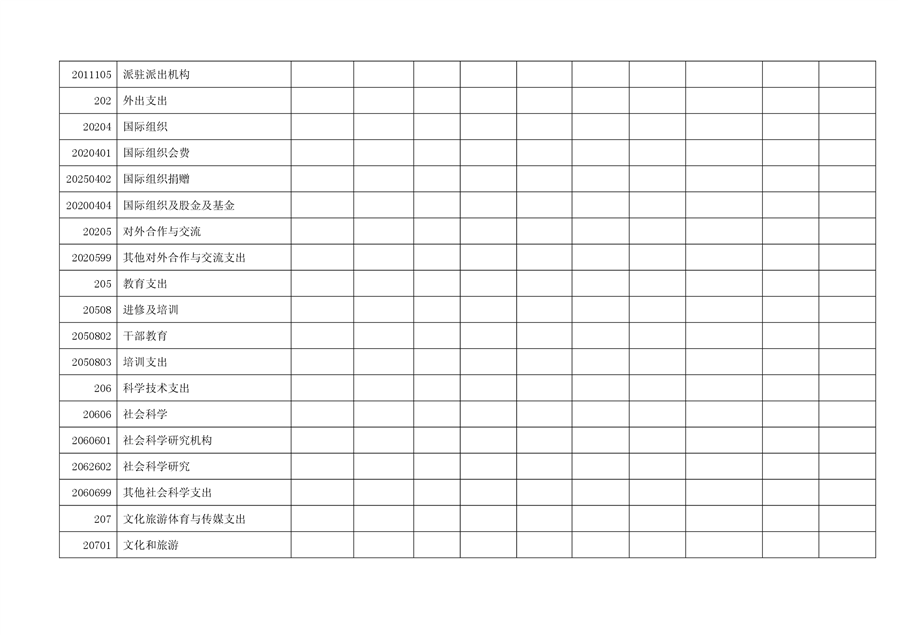 | 2011105 | 派驻派出机构 | | | | | | | | | | |
|---|---|---|---|---|---|---|---|---|---|---|---|
| 202 | 外出支出 | | | | | | | | | | |
| 20204 | 国际组织 | | | | | | | | | | |
| 2020401 | 国际组织会费 | | | | | | | | | | |
| 20250402 | 国际组织捐赠 | | | | | | | | | | |
| 20200404 | 国际组织及股金及基金 | | | | | | | | | | |
| 20205 | 对外合作与交流 | | | | | | | | | | |
| 2020599 | 其他对外合作与交流支出 | | | | | | | | | | |
| 205 | 教育支出 | | | | | | | | | | |
| 20508 | 进修及培训 | | | | | | | | | | |
| 2050802 | 干部教育 | | | | | | | | | | |
| 2050803 | 培训支出 | | | | | | | | | | |
| 206 | 科学技术支出 | | | | | | | | | | |
| 20606 | 社会科学 | | | | | | | | | | |
| 2060601 | 社会科学研究机构 | | | | | | | | | | |
| 2062602 | 社会科学研究 | | | | | | | | | | |
| 2060699 | 其他社会科学支出 | | | | | | | | | | |
| 207 | 文化旅游体育与传媒支出 | | | | | | | | | | |
| 20701 | 文化和旅游 | | | | | | | | | | |